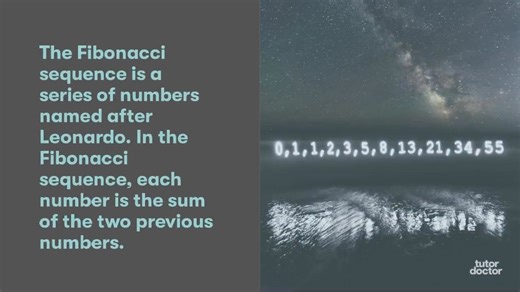 The Fibonacci sequence is a series of numbers named after Leonardo. In the Fibonacci sequence, each number is the sum of the two previous numbers.

0,1,1,2,3,5,8,13,21,34,55

tutor doctor